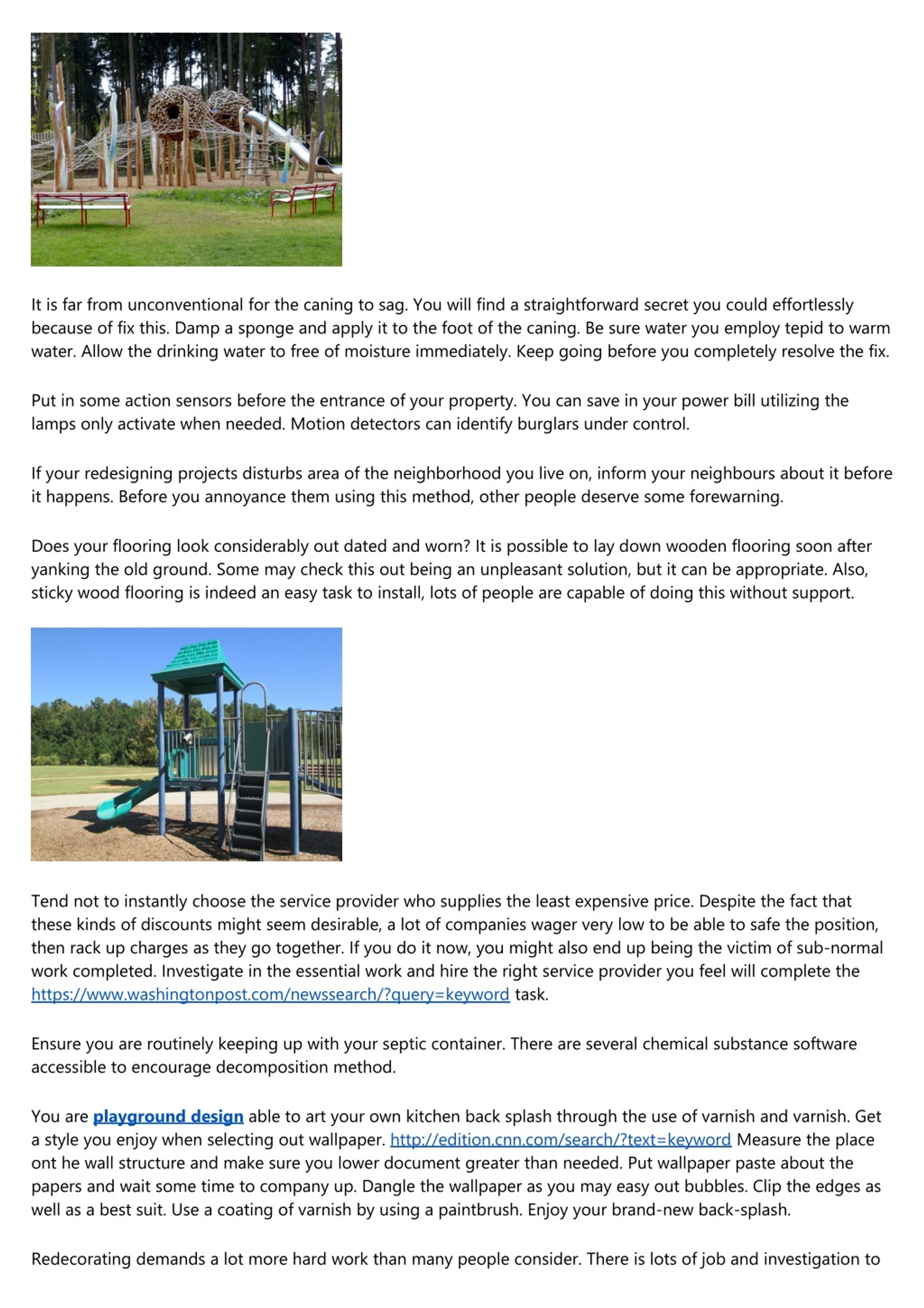 It is far from unconventional for the caning to sag. You will find a straightforward secret you could effortlessly because of fix this. Damp a sponge and apply it to the foot of the caning. Be sure water you employ tepid to warm water. Allow the drinking water to free of moisture immediately. Keep going before you completely resolve the fix.

Put in some action sensors before the entrance of your property. You can save in your power bill utilizing the lamps only activate when needed. Motion detectors can identify burglars under control.

If your redesigning projects disturbs area of the neighborhood you live on, inform your neighbours about it before it happens. Before you annoyance them using this method, other people deserve some forewarning.

Does your flooring look considerably out dated and worn? It is possible to lay down wooden flooring soon after yanking the old ground. Some may check this out being an unpleasant solution, but it can be appropriate. Also, sticky wood flooring is indeed an easy task to install, lots of people are capable of doing this without support.

Tend not to instantly choose the service provider who supplies the least expensive price. Despite the fact that these kinds of discounts might seem desirable, a lot of companies wager very low to be able to safe the position, then rack up charges as they go together. If you do it now, you might also end up being the victim of sub-normal work completed. Investigate in the essential work and hire the right service provider you feel will complete the https://www.washingtonpost.com/newssearch/?query=keyword task.

Ensure you are routinely keeping up with your septic container. There are several chemical substance software accessible to encourage decomposition method.

You are playground design able to art your own kitchen back splash through the use of varnish and varnish. Get a style you enjoy when selecting out wallpaper. http://edition.cnn.com/search/?text=keyword Measure the place ont he wall structure and make sure you lower document greater than needed. Put wallpaper paste about the papers and wait some time to company up. Dangle the wallpaper as you may easy out bubbles. Clip the edges as well as a best suit. Use a coating of varnish by using a paintbrush. Enjoy your brand-new back-splash.

Redecorating demands a lot more hard work than many people consider. There is lots of job and investigation to